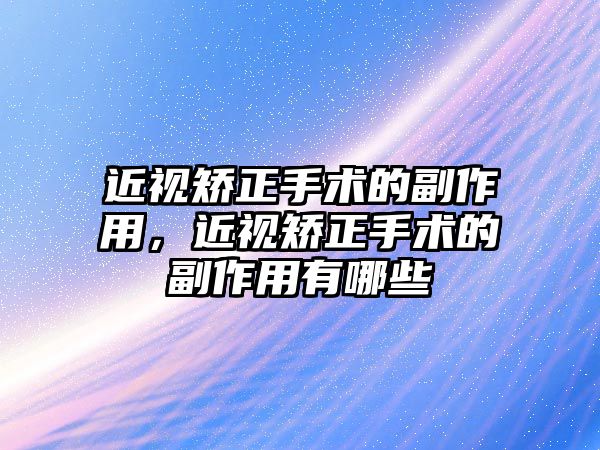 近视矫正手术的副作用，近视矫正手术的副作用有哪些